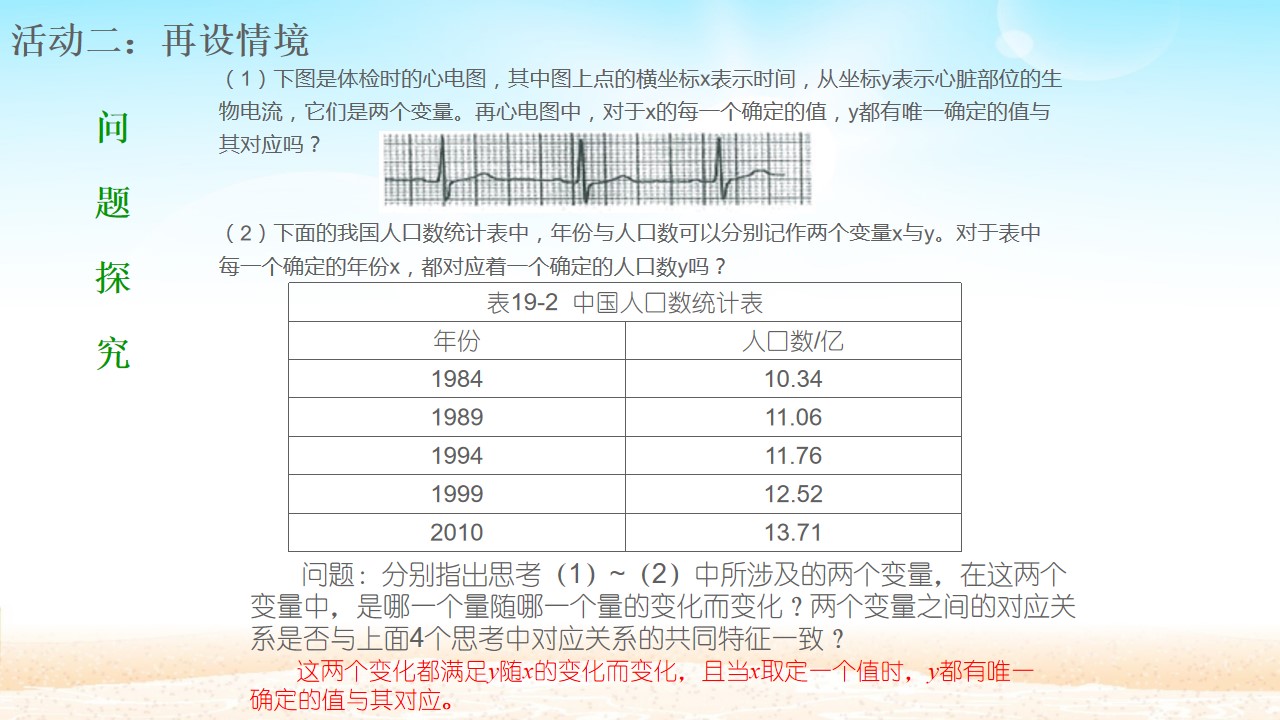 活动二：再设情境

问
题
探
究

（1）下图是体检时的心电图，其中图上点的横坐标x表示时间，从坐标y表示心脏部位的生物电流，它们是两个变量。再心电图中，对于x的每一个确定的值，y都有唯一确定的值与其对应吗？

（2）下面的我国人口数统计表中，年份与人口数可以分别记作两个变量x与y。对于表中每一个确定的年份x，都对应着一个确定的人口数y吗？

表19-2 中国人口数统计表

| 年份 | 人口数/亿 |
|---|---|
| 1984 | 10.34 |
| 1989 | 11.06 |
| 1994 | 11.76 |
| 1999 | 12.52 |
| 2010 | 13.71 |

问题：分别指出思考（1）~（2）中所涉及的两个变量，在这两个变量中，是哪一个量随哪一个量的变化而变化？两个变量之间的对应关系是否与上面4个思考中对应关系的共同特征一致？

这两个变化都满足y随x的变化而变化，且当x取定一个值时，y都有唯一确定的值与其对应。